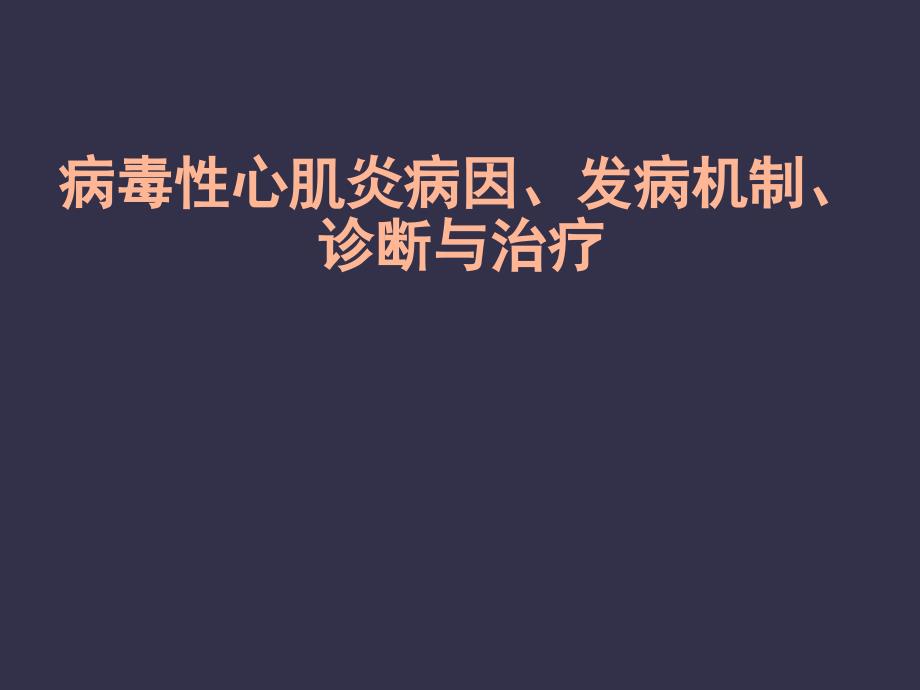 病毒性心肌炎病因、发病机制、诊断与治疗